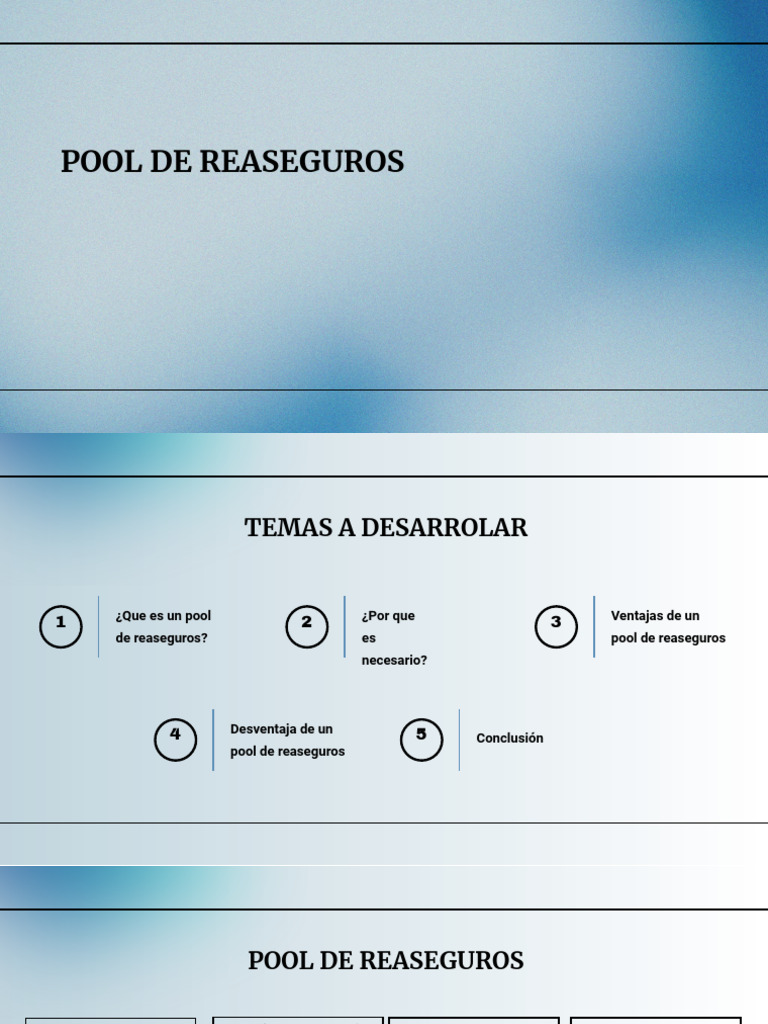 POOL DE REASEGUROS

TEMAS A DESARROLAR

1 ¿Que es un pool de reaseguros?

2 ¿Por que es necesario?

3 Ventajas de un pool de reaseguros

4 Desventaja de un pool de reaseguros

5 Conclusión

POOL DE REASEGUROS